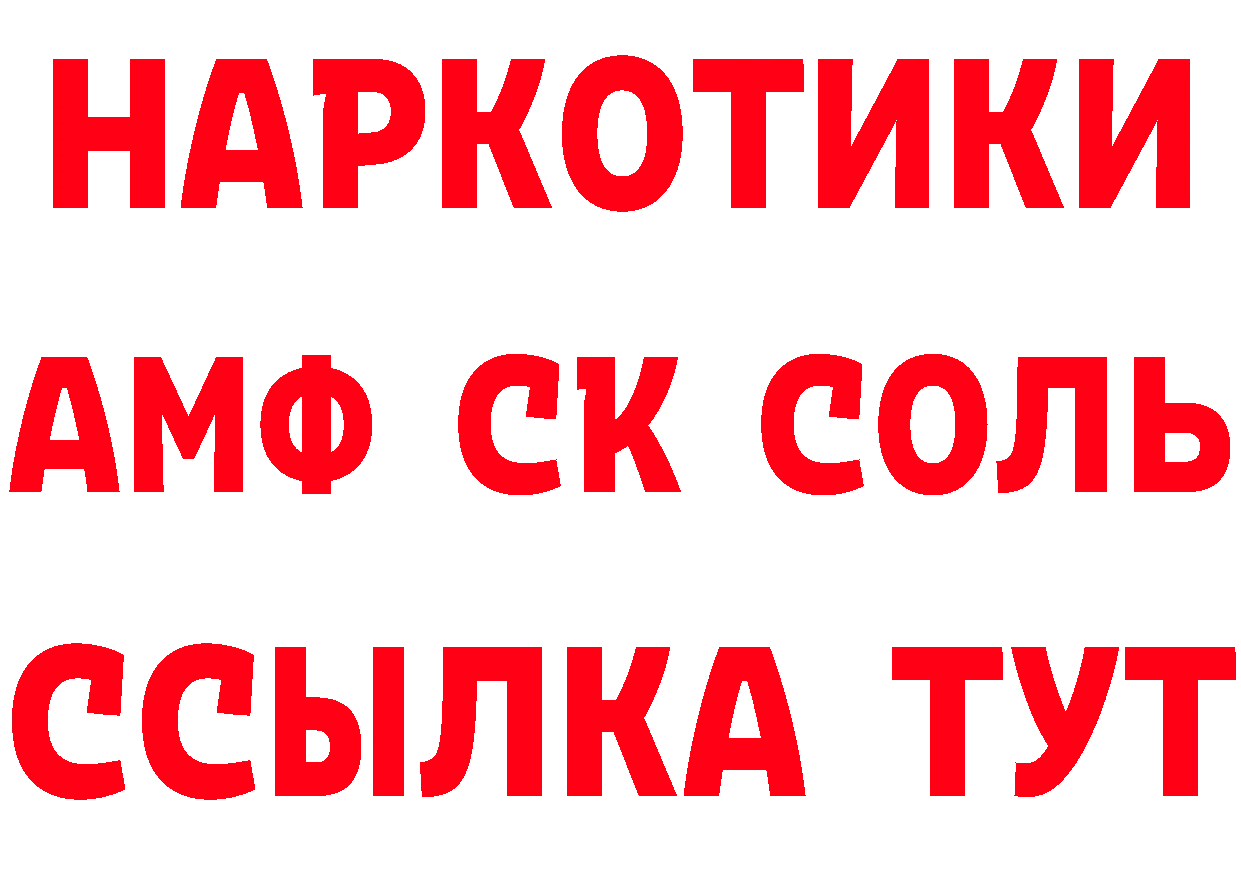 НАРКОТИКИ
АМФ СК СОЛЬ
ССЫЛКА ТУТ